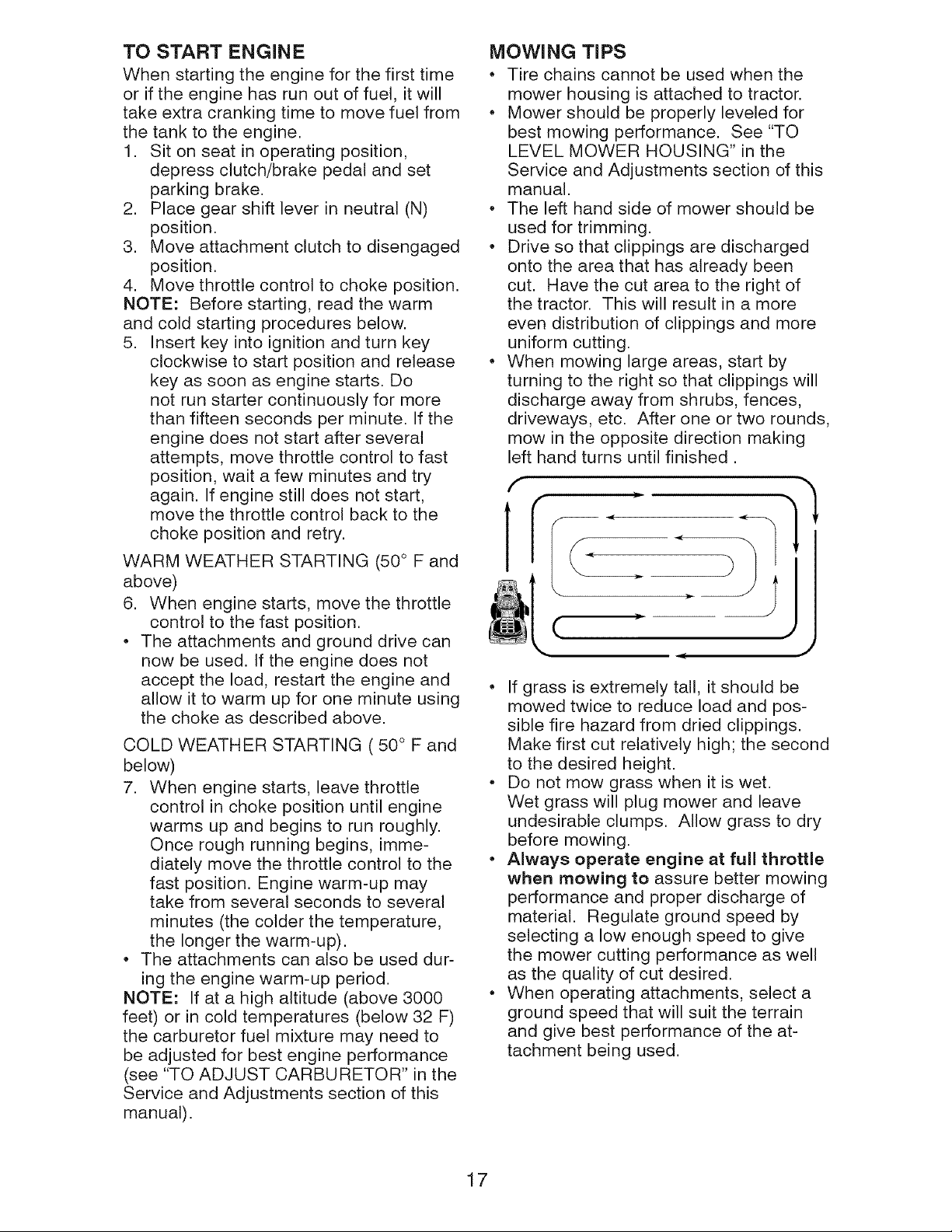 TO START ENGINE

When starting the engine for the first time or if the engine has run out of fuel, it will take extra cranking time to move fuel from the tank to the engine.

1. Sit on seat in operating position, depress clutch/brake pedal and set parking brake.
2. Place gear shift lever in neutral (N) position.
3. Move attachment clutch to disengaged position.
4. Move throttle control to choke position.

NOTE: Before starting, read the warm and cold starting procedures below.

5. Insert key into ignition and turn key clockwise to start position and release key as soon as engine starts. Do not run starter continuously for more than fifteen seconds per minute. If the engine does not start after several attempts, move throttle control to fast position, wait a few minutes and try again. If engine still does not start, move the throttle control back to the choke position and retry.

WARM WEATHER STARTING (50° F and above)

6. When engine starts, move the throttle control to the fast position.

• The attachments and ground drive can now be used. If the engine does not accept the load, restart the engine and allow it to warm up for one minute using the choke as described above.

COLD WEATHER STARTING ( 50° F and below)

7. When engine starts, leave throttle control in choke position until engine warms up and begins to run roughly. Once rough running begins, immediately move the throttle control to the fast position. Engine warm-up may take from several seconds to several minutes (the colder the temperature, the longer the warm-up).

• The attachments can also be used during the engine warm-up period.

NOTE: If at a high altitude (above 3000 feet) or in cold temperatures (below 32 F) the carburetor fuel mixture may need to be adjusted for best engine performance (see "TO ADJUST CARBURETOR" in the Service and Adjustments section of this manual).

MOWING TIPS

• Tire chains cannot be used when the mower housing is attached to tractor.
• Mower should be properly leveled for best mowing performance. See "TO LEVEL MOWER HOUSING" in the Service and Adjustments section of this manual.
• The left hand side of mower should be used for trimming.
• Drive so that clippings are discharged onto the area that has already been cut. Have the cut area to the right of the tractor. This will result in a more even distribution of clippings and more uniform cutting.
• When mowing large areas, start by turning to the right so that clippings will discharge away from shrubs, fences, driveways, etc. After one or two rounds, mow in the opposite direction making left hand turns until finished .

• If grass is extremely tall, it should be mowed twice to reduce load and possible fire hazard from dried clippings. Make first cut relatively high; the second to the desired height.
• Do not mow grass when it is wet. Wet grass will plug mower and leave undesirable clumps. Allow grass to dry before mowing.
• Always operate engine at full throttle when mowing to assure better mowing performance and proper discharge of material. Regulate ground speed by selecting a low enough speed to give the mower cutting performance as well as the quality of cut desired.
• When operating attachments, select a ground speed that will suit the terrain and give best performance of the attachment being used.

17